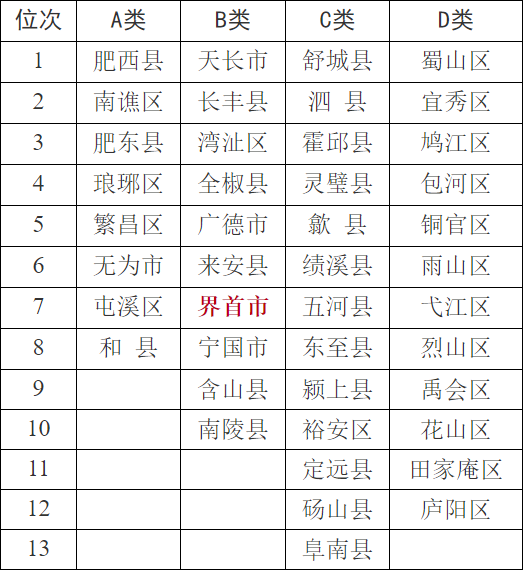 | 位次 | A类 | B类 | C类 | D类 |
|---|---|---|---|---|
| 1 | 肥西县 | 天长市 | 舒城县 | 蜀山区 |
| 2 | 南谯区 | 长丰县 | 泗 县 | 宜秀区 |
| 3 | 肥东县 | 湾沚区 | 霍邱县 | 鸠江区 |
| 4 | 琅琊区 | 全椒县 | 灵璧县 | 包河区 |
| 5 | 繁昌区 | 广德市 | 歙 县 | 铜官区 |
| 6 | 无为市 | 来安县 | 绩溪县 | 雨山区 |
| 7 | 屯溪区 | 界首市 | 五河县 | 弋江区 |
| 8 | 和 县 | 宁国市 | 东至县 | 烈山区 |
| 9 | | 含山县 | 颍上县 | 禹会区 |
| 10 | | 南陵县 | 裕安区 | 花山区 |
| 11 | | | 定远县 | 田家庵区 |
| 12 | | | 砀山县 | 庐阳区 |
| 13 | | | 阜南县 | |